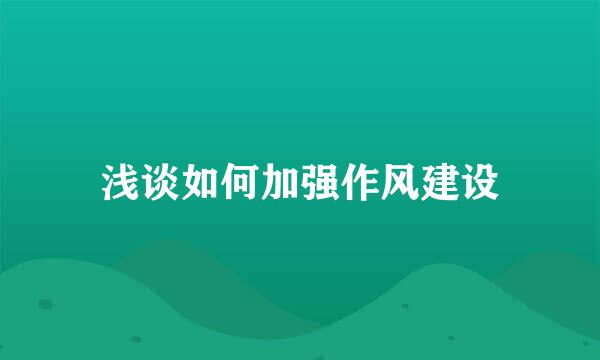 浅谈如何加强作风建设